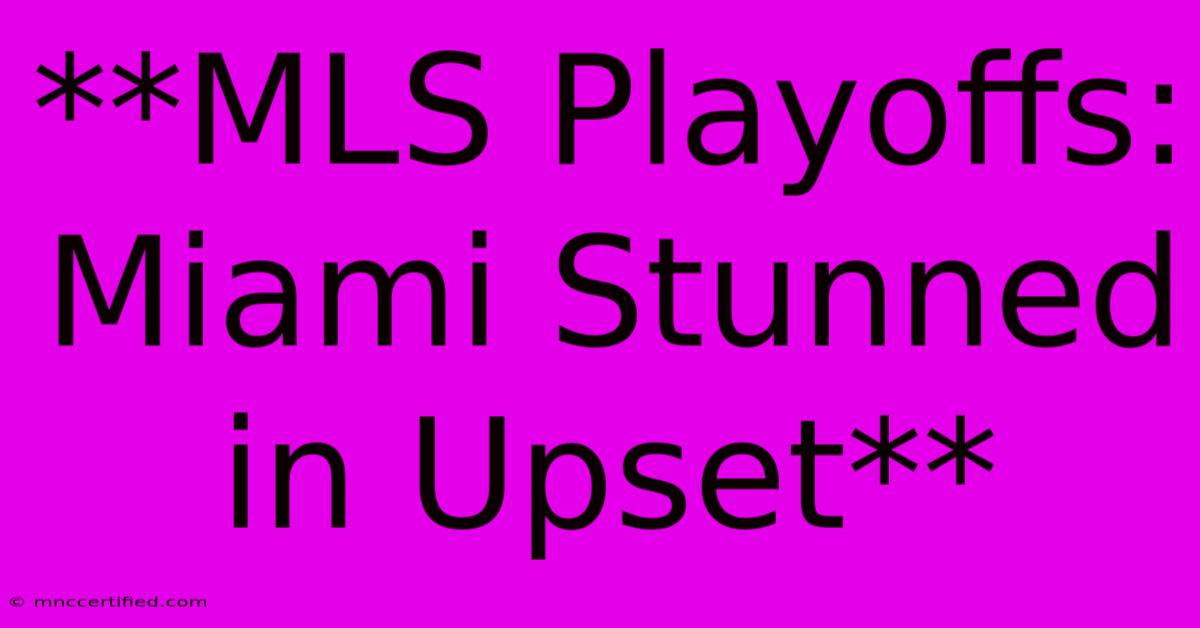 **MLS Playoffs: Miami Stunned in Upset**

© mnccertified.com